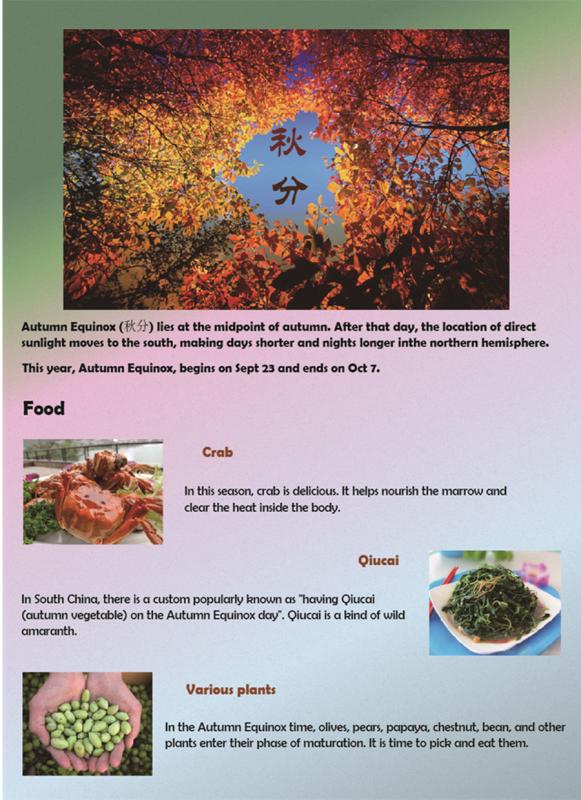 秋分

Autumn Equinox (秋分) lies at the midpoint of autumn. After that day, the location of direct sunlight moves to the south, making days shorter and nights longer inthe northern hemisphere.

This year, Autumn Equinox, begins on Sept 23 and ends on Oct 7.

Food

Crab

In this season, crab is delicious. It helps nourish the marrow and clear the heat inside the body.

Qiucai

In South China, there is a custom popularly known as "having Qiucai (autumn vegetable) on the Autumn Equinox day". Qiucai is a kind of wild amaranth.

Various plants

In the Autumn Equinox time, olives, pears, papaya, chestnut, bean, and other plants enter their phase of maturation. It is time to pick and eat them.